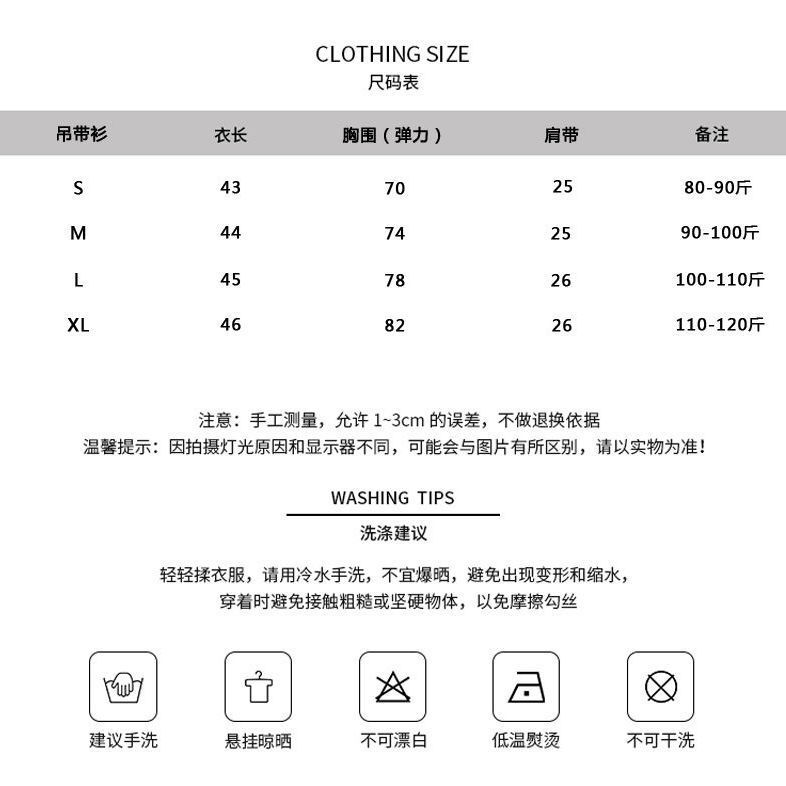 CLOTHING SIZE
尺码表

| 吊带衫 | 衣长 | 胸围（弹力） | 肩带 | 备注 |
|---|---|---|---|---|
| S | 43 | 70 | 25 | 80-90斤 |
| M | 44 | 74 | 25 | 90-100斤 |
| L | 45 | 78 | 26 | 100-110斤 |
| XL | 46 | 82 | 26 | 110-120斤 |

注意：手工测量，允许 1~3cm 的误差，不做退换依据
温馨提示：因拍摄灯光原因和显示器不同，可能会与图片有所区别，请以实物为准！

WASHING TIPS
洗涤建议

轻轻揉衣服，请用冷水手洗，不宜爆晒，避免出现变形和缩水，
穿着时避免接触粗糙或坚硬物体，以免摩擦勾丝

建议手洗 悬挂晾晒 不可漂白 低温熨烫 不可干洗